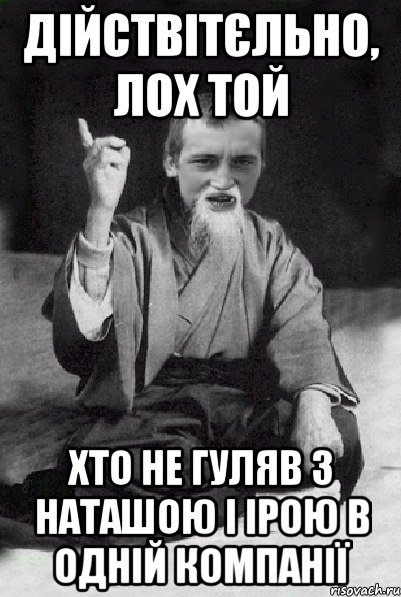 ДІЙСТВІТЄЛЬНО, ЛОХ ТОЙ

ХТО НЕ ГУЛЯВ З НАТАШОЮ І ІРОЮ В ОДНІЙ КОМПАНІЇ

risovach.ru